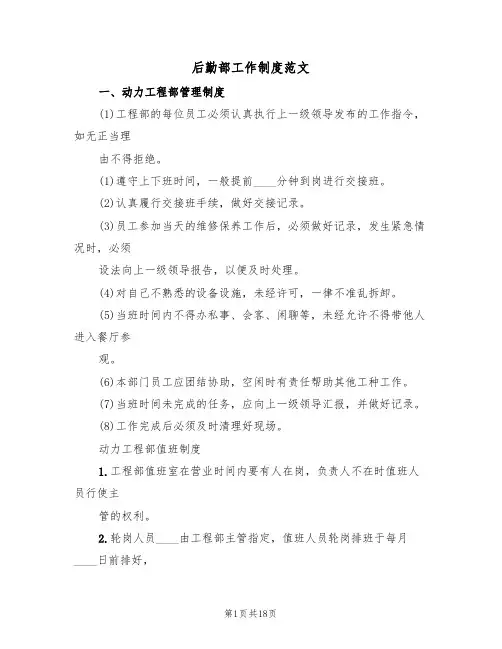 后勤部工作制度范文

一、动力工程部管理制度

(1)工程部的每位员工必须认真执行上一级领导发布的工作指令，如无正当理

由不得拒绝。

(1)遵守上下班时间，一般提前____分钟到岗进行交接班。

(2)认真履行交接班手续，做好交接记录。

(3)员工参加当天的维修保养工作后，必须做好记录，发生紧急情况时，必须

设法向上一级领导报告，以便及时处理。

(4)对自己不熟悉的设备设施，未经许可，一律不准乱拆卸。

(5)当班时间内不得办私事、会客、闲聊等，未经允许不得带他人进入餐厅参

观。

(6)本部门员工应团结协助，空闲时有责任帮助其他工种工作。

(7)当班时间未完成的任务，应向上一级领导汇报，并做好记录。

(8)工作完成后必须及时清理好现场。

动力工程部值班制度

1.工程部值班室在营业时间内要有人在岗，负责人不在时值班人员行使主

管的权利。

2.轮岗人员____由工程部主管指定，值班人员轮岗排班于每月____日前排好，

第1页共18页